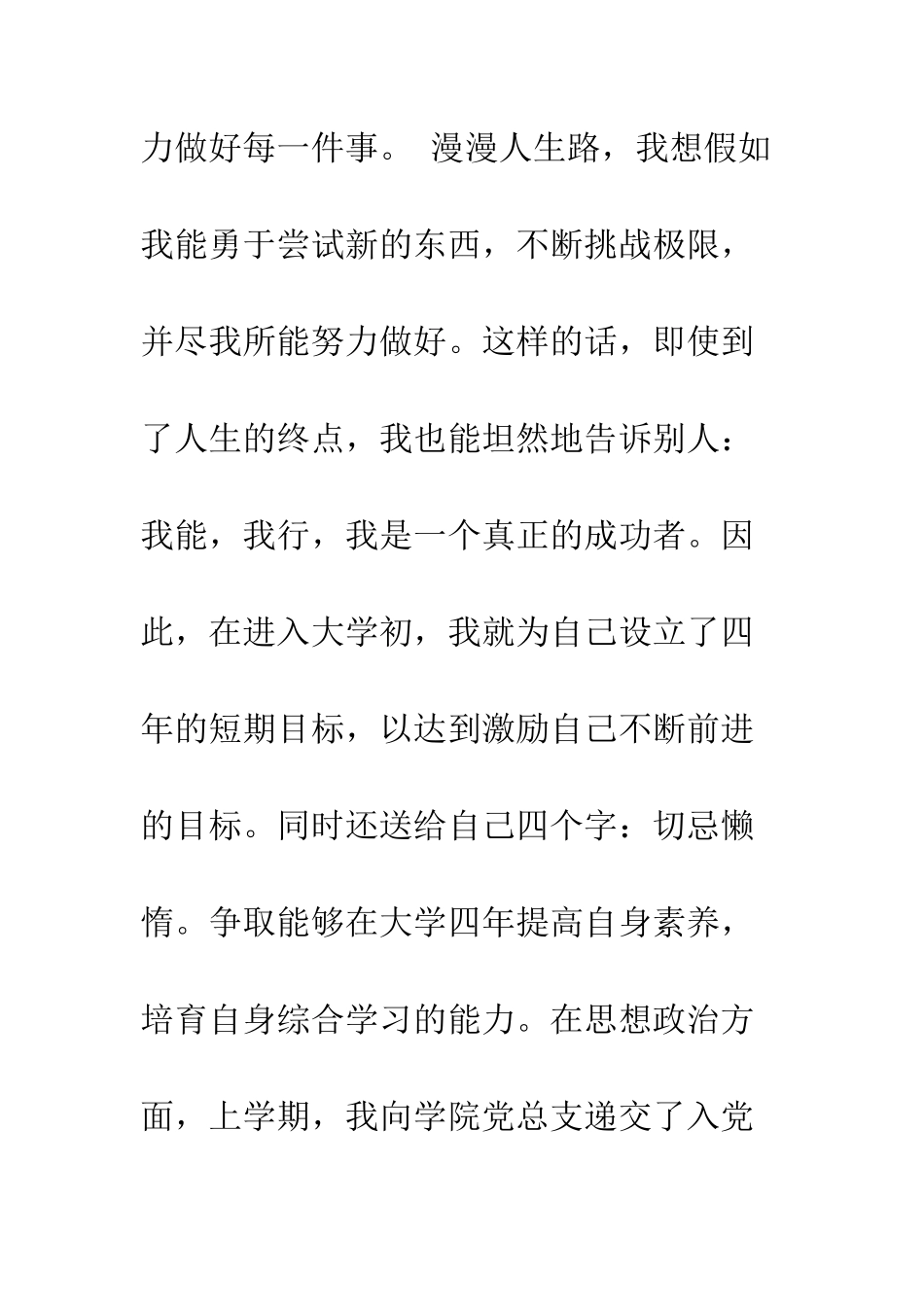 力做好每一件事。 漫漫人生路，我想假如我能勇于尝试新的东西，不断挑战极限，并尽我所能努力做好。这样的话，即使到了人生的终点，我也能坦然地告诉别人：我能，我行，我是一个真正的成功者。因此，在进入大学初，我就为自己设立了四年的短期目标，以达到激励自己不断前进的目标。同时还送给自己四个字：切忌懒惰。争取能够在大学四年提高自身素养，培育自身综合学习的能力。在思想政治方面，上学期，我向学院党总支递交了入党